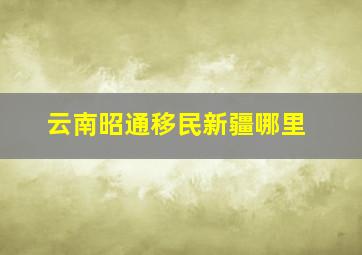 云南昭通移民新疆哪里